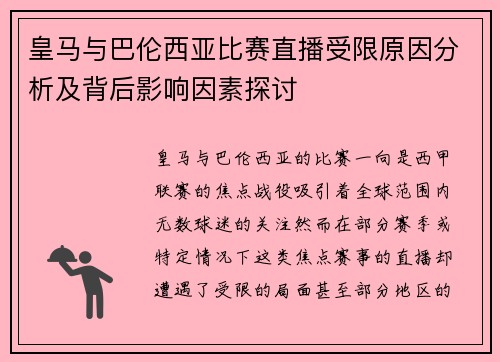 皇马与巴伦西亚比赛直播受限原因分析及背后影响因素探讨

皇马与巴伦西亚的比赛一向是西甲联赛的焦点战役吸引着全球范围内无数球迷的关注然而在部分赛季或特定情况下这类焦点赛事的直播却遭遇了受限的局面甚至部分地区的